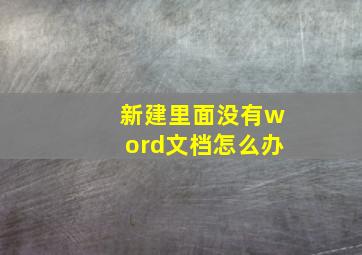 新建里面没有word文档怎么办